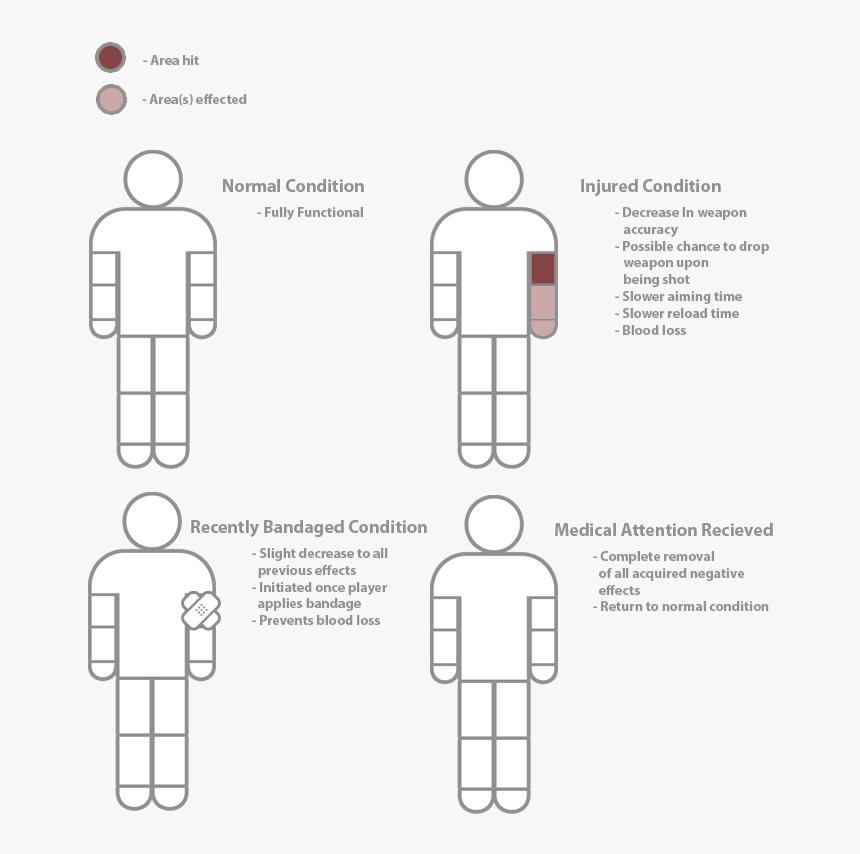 - Area hit

- Area(s) effected

Normal Condition

- Fully Functional

Injured Condition

- Decrease In weapon accuracy
- Possible chance to drop weapon upon being shot
- Slower aiming time
- Slower reload time
- Blood loss

Recently Bandaged Condition

- Slight decrease to all previous effects
- Initiated once player applies bandage
- Prevents blood loss

Medical Attention Recieved

- Complete removal of all acquired negative effects
- Return to normal condition